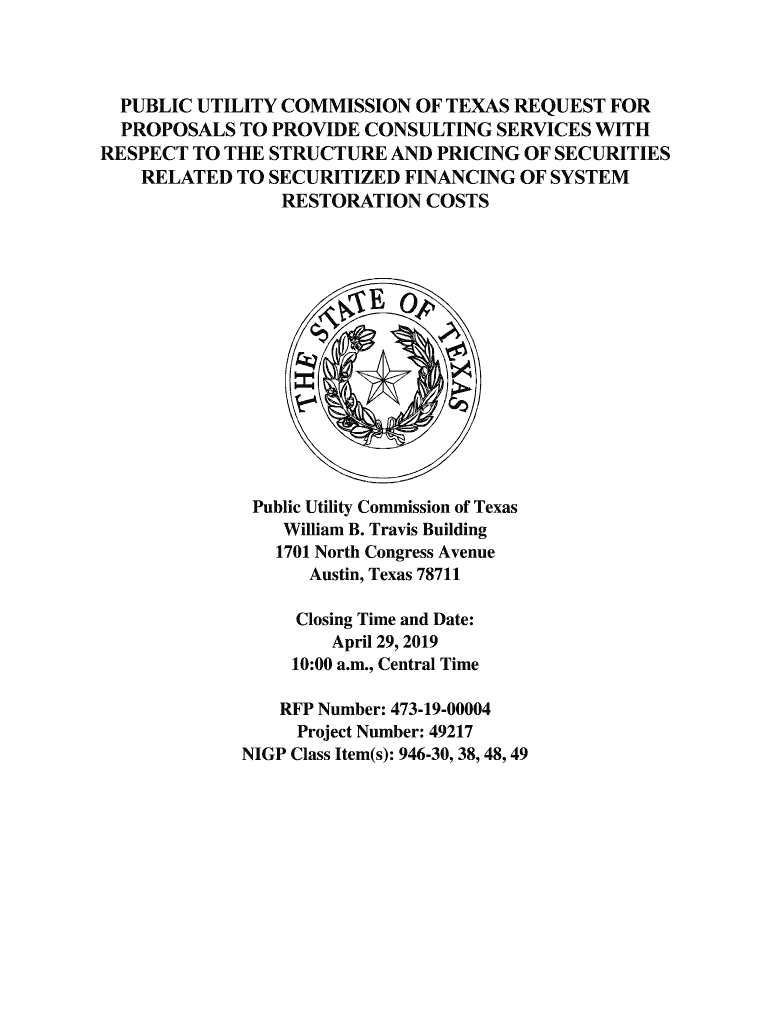 PUBLIC UTILITY COMMISSION OF TEXAS REQUEST FOR PROPOSALS TO PROVIDE CONSULTING SERVICES WITH RESPECT TO THE STRUCTURE AND PRICING OF SECURITIES RELATED TO SECURITIZED FINANCING OF SYSTEM RESTORATION COSTS

THE STATE OF TEXAS

Public Utility Commission of Texas
William B. Travis Building
1701 North Congress Avenue
Austin, Texas 78711

Closing Time and Date:
April 29, 2019
10:00 a.m., Central Time

RFP Number: 473-19-00004
Project Number: 49217
NIGP Class Item(s): 946-30, 38, 48, 49